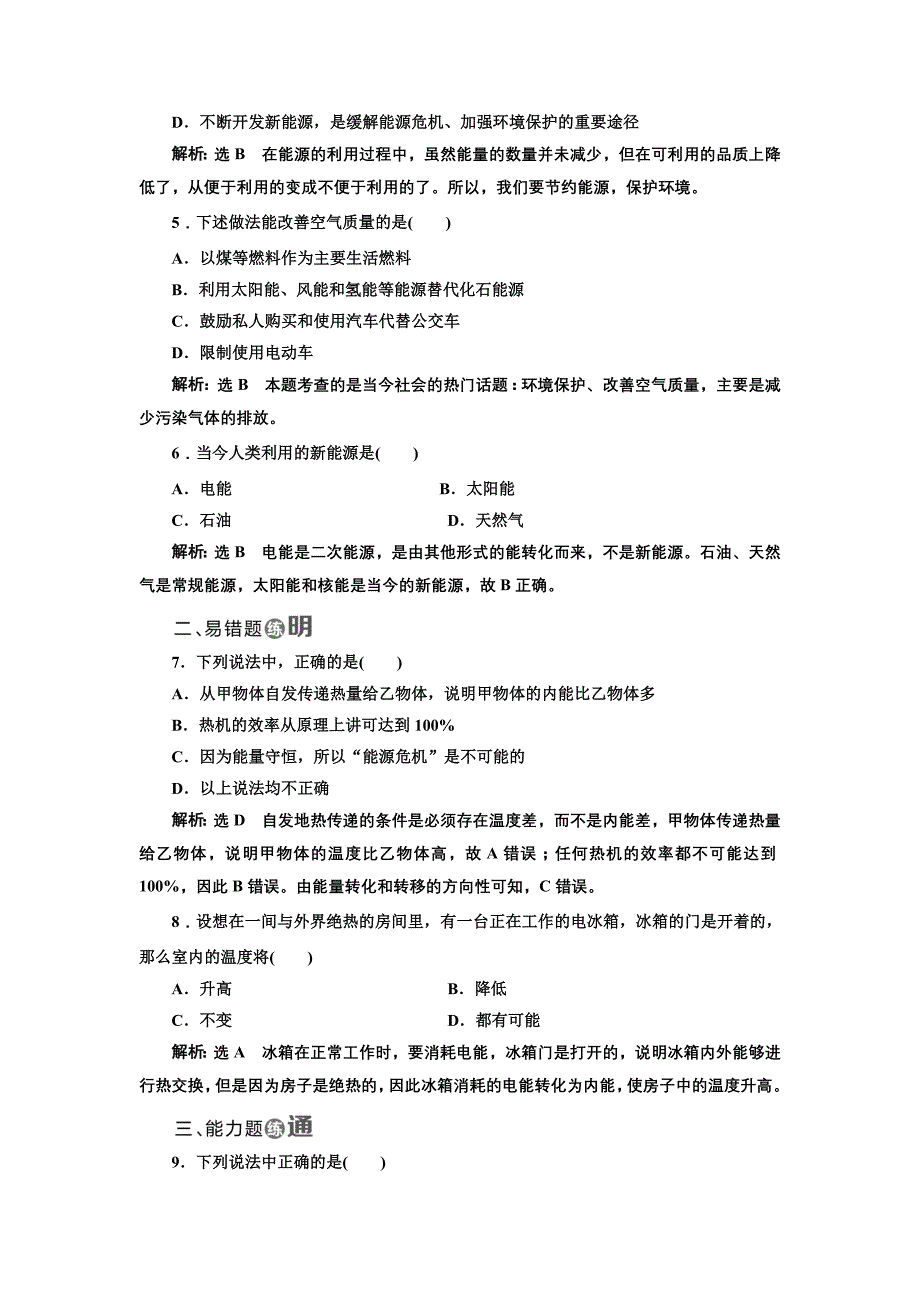 D．不断开发新能源，是缓解能源危机、加强环境保护的重要途径

解析：选 B　在能源的利用过程中，虽然能量的数量并未减少，但在可利用的品质上降低了，从便于利用的变成不便于利用的了。所以，我们要节约能源，保护环境。

5．下述做法能改善空气质量的是(　　)

A．以煤等燃料作为主要生活燃料

B．利用太阳能、风能和氢能等能源替代化石能源

C．鼓励私人购买和使用汽车代替公交车

D．限制使用电动车

解析：选 B　本题考查的是当今社会的热门话题：环境保护、改善空气质量，主要是减少污染气体的排放。

6．当今人类利用的新能源是(　　)

A．电能　　B．太阳能

C．石油　　D．天然气

解析：选 B　电能是二次能源，是由其他形式的能转化而来，不是新能源。石油、天然气是常规能源，太阳能和核能是当今的新能源，故 B 正确。

二、易错题练明

7．下列说法中，正确的是(　　)

A．从甲物体自发传递热量给乙物体，说明甲物体的内能比乙物体多

B．热机的效率从原理上讲可达到 100%

C．因为能量守恒，所以“能源危机”是不可能的

D．以上说法均不正确

解析：选 D　自发地热传递的条件是必须存在温度差，而不是内能差，甲物体传递热量给乙物体，说明甲物体的温度比乙物体高，故 A 错误；任何热机的效率都不可能达到 100%，因此 B 错误。由能量转化和转移的方向性可知，C 错误。

8．设想在一间与外界绝热的房间里，有一台正在工作的电冰箱，冰箱的门是开着的，那么室内的温度将(　　)

A．升高　　B．降低

C．不变　　D．都有可能

解析：选 A　冰箱在正常工作时，要消耗电能，冰箱门是打开的，说明冰箱内外能够进行热交换，但是因为房子是绝热的，因此冰箱消耗的电能转化为内能，使房子中的温度升高。

三、能力题练通

9．下列说法中正确的是(　　)